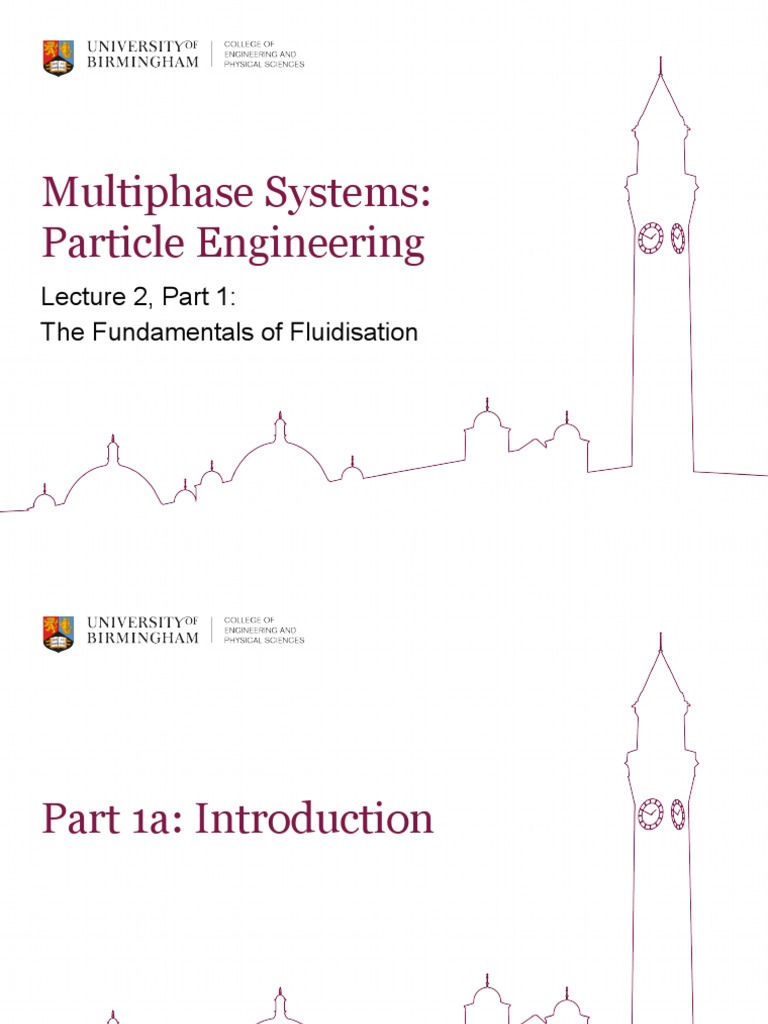 UNIVERSITY OF BIRMINGHAM
COLLEGE OF ENGINEERING AND PHYSICAL SCIENCES

Multiphase Systems: Particle Engineering

Lecture 2, Part 1:
The Fundamentals of Fluidisation

UNIVERSITY OF BIRMINGHAM
COLLEGE OF ENGINEERING AND PHYSICAL SCIENCES

Part 1a: Introduction